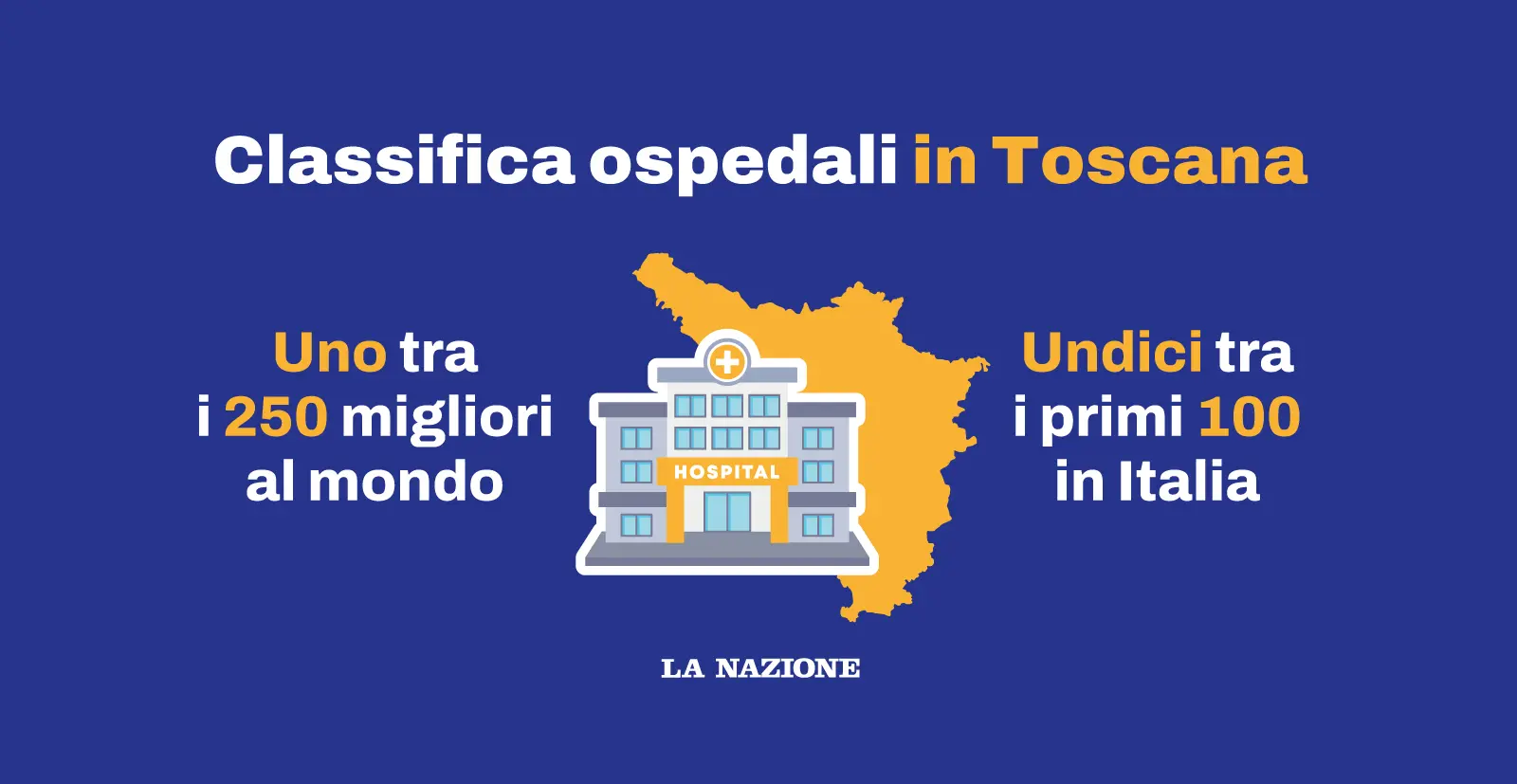 Classifica ospedali in Toscana

Uno tra i 250 migliori al mondo

HOSPITAL

Undici tra i primi 100 in Italia

LA NAZIONE